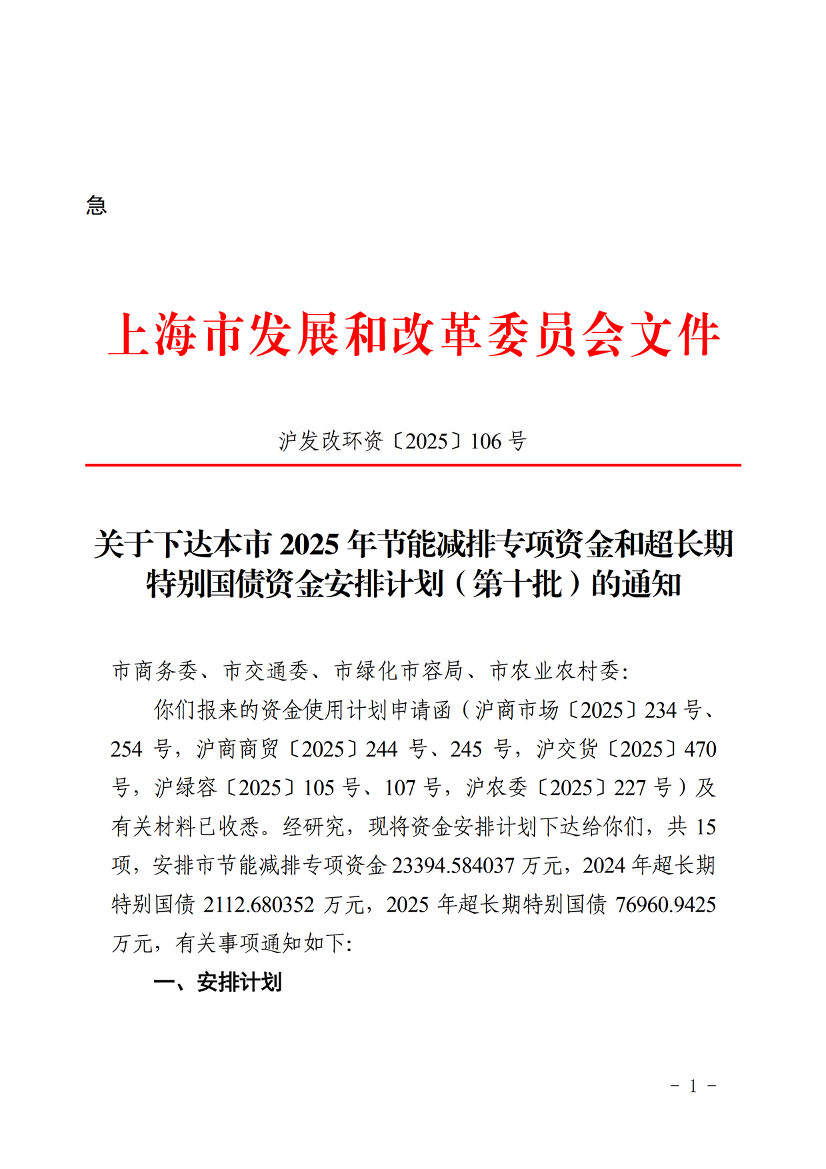 急

上海市发展和改革委员会文件

沪发改环资〔2025〕106 号

关于下达本市 2025 年节能减排专项资金和超长期特别国债资金安排计划（第十批）的通知

市商务委、市交通委、市绿化市容局、市农业农村委:

你们报来的资金使用计划申请函（沪商市场〔2025〕234 号、254 号，沪商商贸〔2025〕244 号、245 号，沪交货〔2025〕470 号，沪绿容〔2025〕105 号、107 号，沪农委〔2025〕227 号）及有关材料已收悉。经研究，现将资金安排计划下达给你们，共 15 项，安排市节能减排专项资金 23394.584037 万元，2024 年超长期特别国债 2112.680352 万元，2025 年超长期特别国债 76960.9425 万元，有关事项通知如下:

一、安排计划

- 1 -